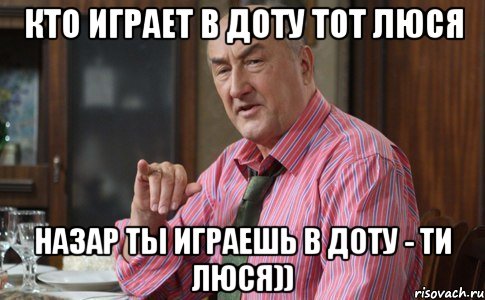 КТО ИГРАЕТ В ДОТУ ТОТ ЛЮСЯ

НАЗАР ТЫ ИГРАЕШЬ В ДОТУ - ТИ ЛЮСЯ))

risovach.ru